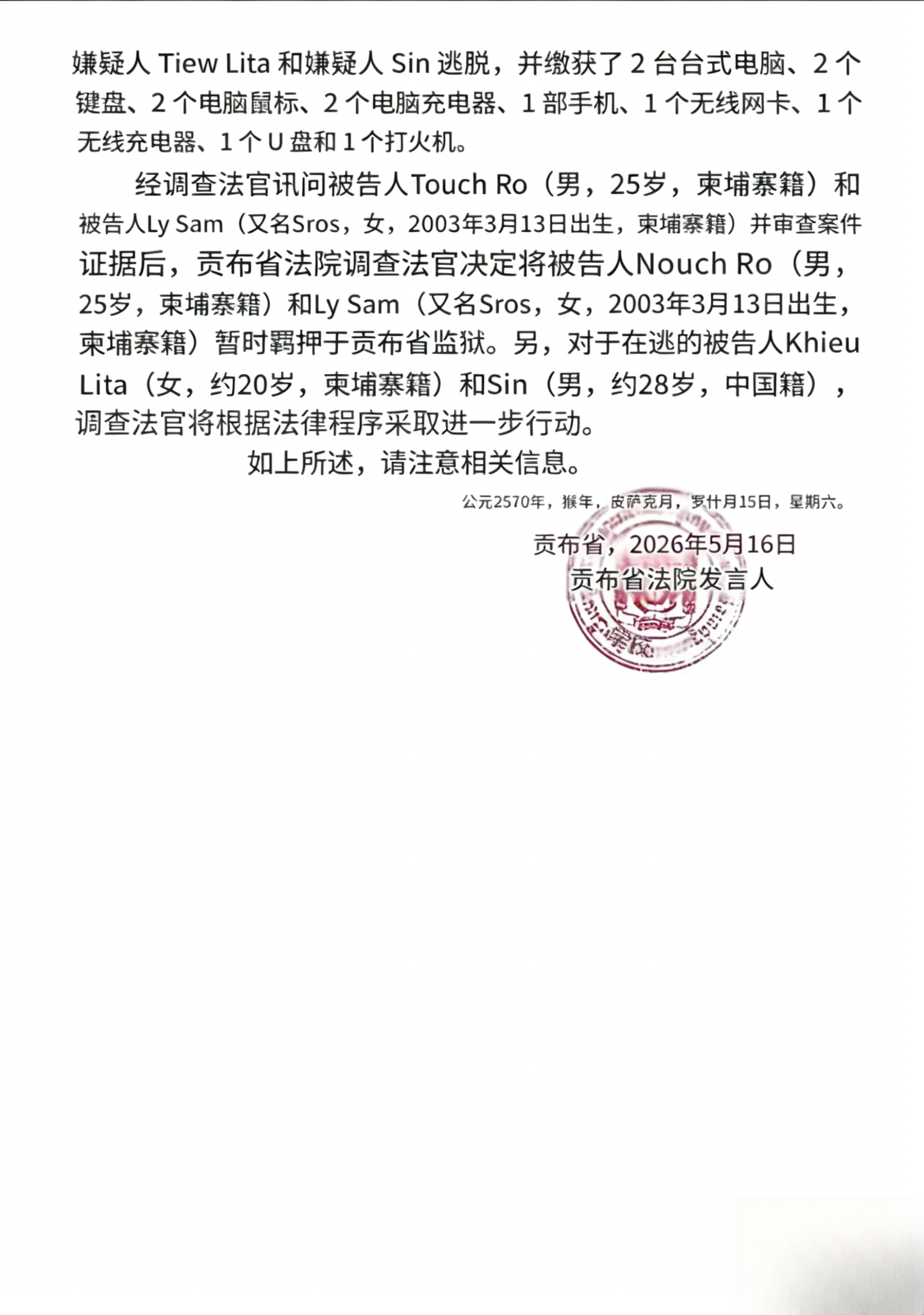 嫌疑人 Tiew Lita 和嫌疑人 Sin 逃脱，并缴获了 2 台台式电脑、2 个键盘、2 个电脑鼠标、2 个电脑充电器、1 部手机、1 个无线网卡、1 个无线充电器、1 个 U 盘和 1 个打火机。

经调查法官讯问被告人Touch Ro（男，25岁，柬埔寨籍）和被告人Ly Sam（又名Sros，女，2003年3月13日出生，柬埔寨籍）并审查案件证据后，贡布省法院调查法官决定将被告人Nouch Ro（男，25岁，柬埔寨籍）和Ly Sam（又名Sros，女，2003年3月13日出生，柬埔寨籍）暂时羁押于贡布省监狱。另，对于在逃的被告人Khieu Lita（女，约20岁，柬埔寨籍）和Sin（男，约28岁，中国籍），调查法官将根据法律程序采取进一步行动。

如上所述，请注意相关信息。

公元2570年，猴年，皮萨克月，罗什月15日，星期六。

贡布省，2026年5月16日
贡布省法院发言人